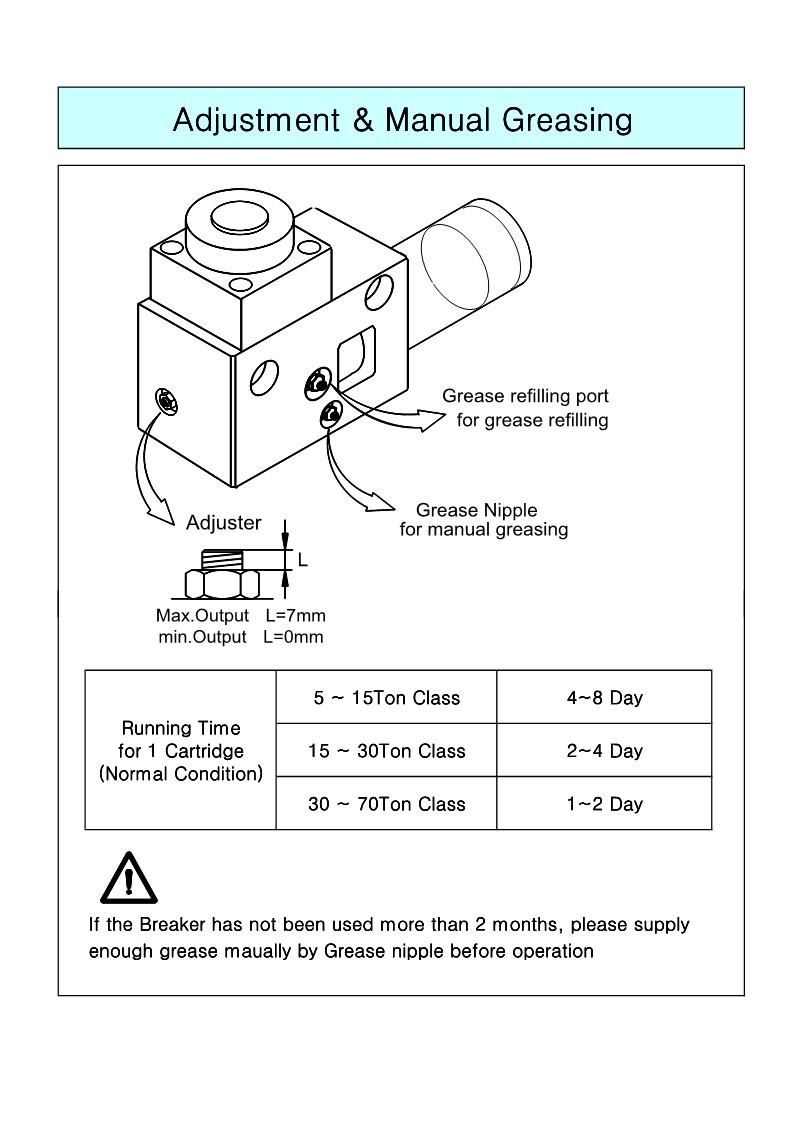 Adjustment & Manual Greasing

Grease refilling port for grease refilling

Grease Nipple for manual greasing

Adjuster

L

Max.Output L=7mm
min.Output L=0mm

| Running Time for 1 Cartridge (Normal Condition) | 5 ~ 15Ton Class | 4~8 Day |
|---|---|---|
| | 15 ~ 30Ton Class | 2~4 Day |
| | 30 ~ 70Ton Class | 1~2 Day |

If the Breaker has not been used more than 2 months, please supply enough grease maually by Grease nipple before operation